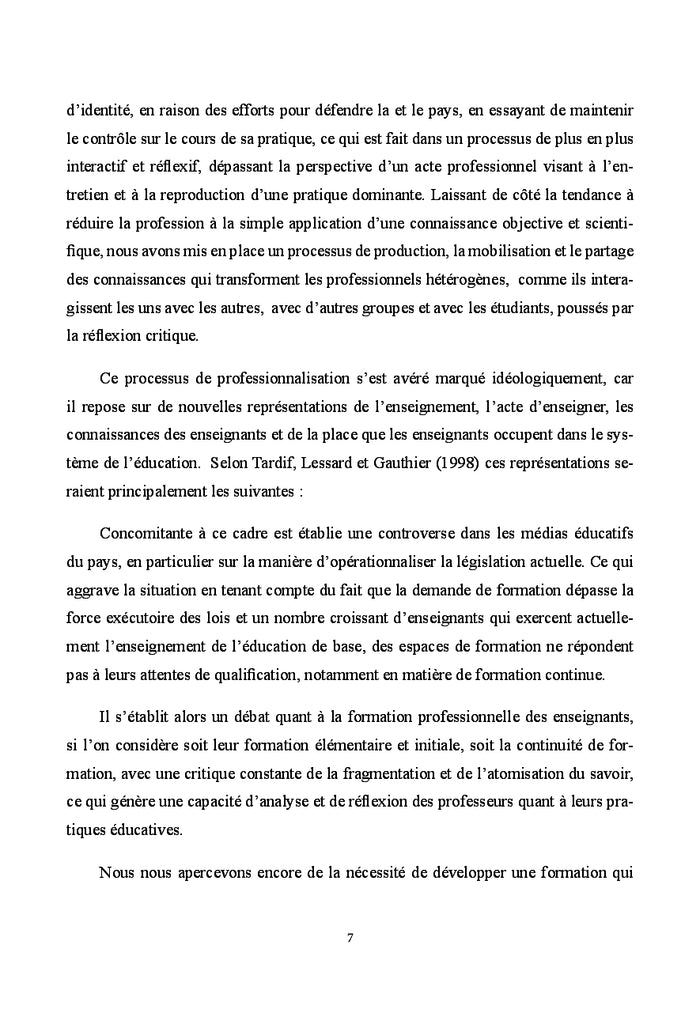 d'identité, en raison des efforts pour défendre la et le pays, en essayant de maintenir le contrôle sur le cours de sa pratique, ce qui est fait dans un processus de plus en plus interactif et réflexif, dépassant la perspective d'un acte professionnel visant à l'entretien et à la reproduction d'une pratique dominante. Laissant de côté la tendance à réduire la profession à la simple application d'une connaissance objective et scientifique, nous avons mis en place un processus de production, la mobilisation et le partage des connaissances qui transforment les professionnels hétérogènes, comme ils interagissent les uns avec les autres, avec d'autres groupes et avec les étudiants, poussés par la réflexion critique.

Ce processus de professionnalisation s'est avéré marqué idéologiquement, car il repose sur de nouvelles représentations de l'enseignement, l'acte d'enseigner, les connaissances des enseignants et de la place que les enseignants occupent dans le système de l'éducation. Selon Tardif, Lessard et Gauthier (1998) ces représentations seraient principalement les suivantes :

Concomitante à ce cadre est établie une controverse dans les médias éducatifs du pays, en particulier sur la manière d'opérationnaliser la législation actuelle. Ce qui aggrave la situation en tenant compte du fait que la demande de formation dépasse la force exécutoire des lois et un nombre croissant d'enseignants qui exercent actuellement l'enseignement de l'éducation de base, des espaces de formation ne répondent pas à leurs attentes de qualification, notamment en matière de formation continue.

Il s'établit alors un débat quant à la formation professionnelle des enseignants, si l'on considère soit leur formation élémentaire et initiale, soit la continuité de formation, avec une critique constante de la fragmentation et de l'atomisation du savoir, ce qui génère une capacité d'analyse et de réflexion des professeurs quant à leurs pratiques éducatives.

Nous nous apercevons encore de la nécessité de développer une formation qui

7